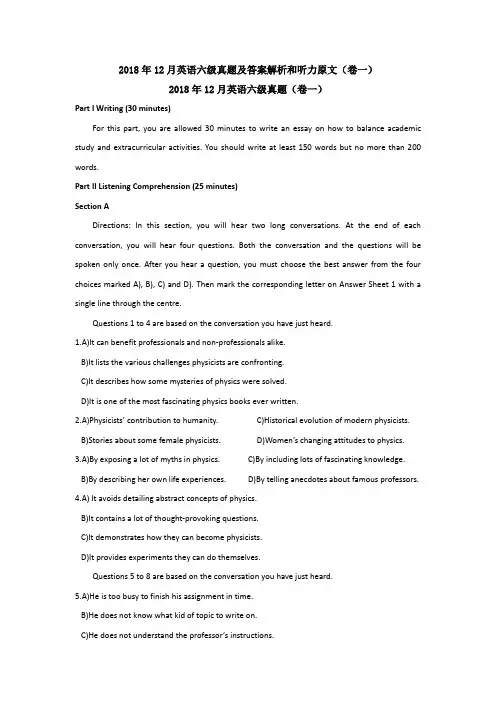 2018年12月英语六级真题及答案解析和听力原文（卷一）

2018年12月英语六级真题（卷一）

Part I Writing (30 minutes)

For this part, you are allowed 30 minutes to write an essay on how to balance academic study and extracurricular activities. You should write at least 150 words but no more than 200 words.

Part II Listening Comprehension (25 minutes)

Section A

Directions: In this section, you will hear two long conversations. At the end of each conversation, you will hear four questions. Both the conversation and the questions will be spoken only once. After you hear a question, you must choose the best answer from the four choices marked A), B), C) and D). Then mark the corresponding letter on Answer Sheet 1 with a single line through the centre.

Questions 1 to 4 are based on the conversation you have just heard.

1.A)It can benefit professionals and non-professionals alike.

B)It lists the various challenges physicists are confronting.

C)It describes how some mysteries of physics were solved.

D)It is one of the most fascinating physics books ever written.

2.A)Physicists' contribution to humanity.

C)Historical evolution of modern physicists.

B)Stories about some female physicists.

D)Women's changing attitudes to physics.

3.A)By exposing a lot of myths in physics.

C)By including lots of fascinating knowledge.

B)By describing her own life experiences.

D)By telling anecdotes about famous professors.

4.A) It avoids detailing abstract concepts of physics.

B)It contains a lot of thought-provoking questions.

C)It demonstrates how they can become physicists.

D)It provides experiments they can do themselves.

Questions 5 to 8 are based on the conversation you have just heard.

5.A)He is too busy to finish his assignment in time.

B)He does not know what kid of topic to write on.

C)He does not understand the professor's instructions.